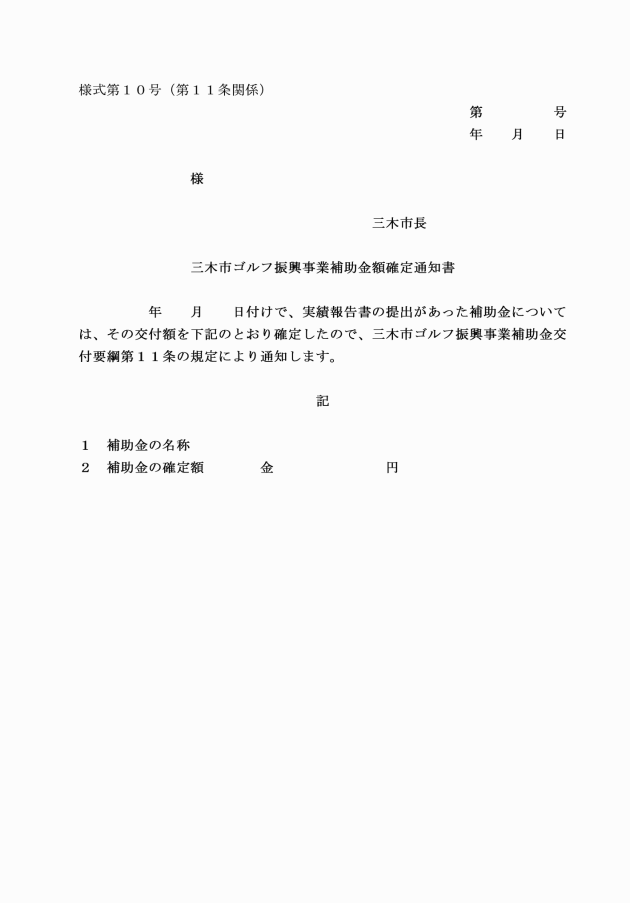 様式第１０号（第１１条関係）

第　　　号
年　月　日

様

三木市長

三木市ゴルフ振興事業補助金額確定通知書

年　月　日付けで、実績報告書の提出があった補助金については、その交付額を下記のとおり確定したので、三木市ゴルフ振興事業補助金交付要綱第１１条の規定により通知します。

記

１　補助金の名称
２　補助金の確定額　　金　　　　円